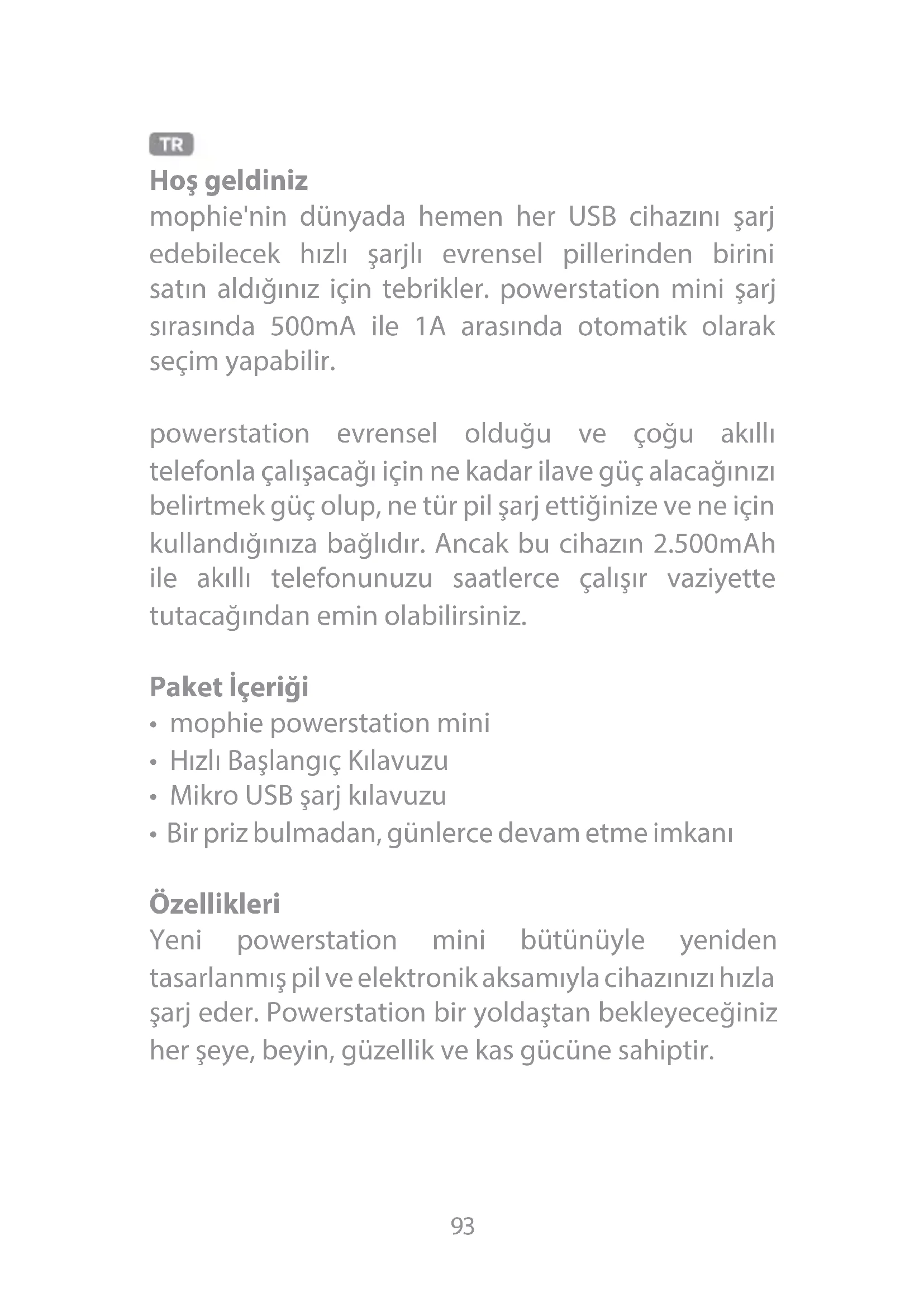 TR

Hoş geldiniz
mophie'nin dünyada hemen her USB cihazını şarj edebilecek hızlı şarjlı evrensel pillerinden birini satın aldığınız için tebrikler. powerstation mini şarj sırasında 500mA ile 1A arasında otomatik olarak seçim yapabilir.

powerstation evrensel olduğu ve çoğu akıllı telefonla çalışacağı için ne kadar ilave güç alacağınızı belirtmek güç olup, ne tür pil şarj ettiğinize ve ne için kullandığınıza bağlıdır. Ancak bu cihazın 2.500mAh ile akıllı telefonunuzu saatlerce çalışır vaziyette tutacağından emin olabilirsiniz.

Paket İçeriği
• mophie powerstation mini
• Hızlı Başlangıç Kılavuzu
• Mikro USB şarj kılavuzu
• Bir priz bulmadan, günlerce devam etme imkanı

Özellikleri
Yeni powerstation mini bütünüyle yeniden tasarlanmış pil ve elektronik aksamıyla cihazınızı hızla şarj eder. Powerstation bir yoldaştan bekleyeceğiniz her şeye, beyin, güzellik ve kas gücüne sahiptir.

93